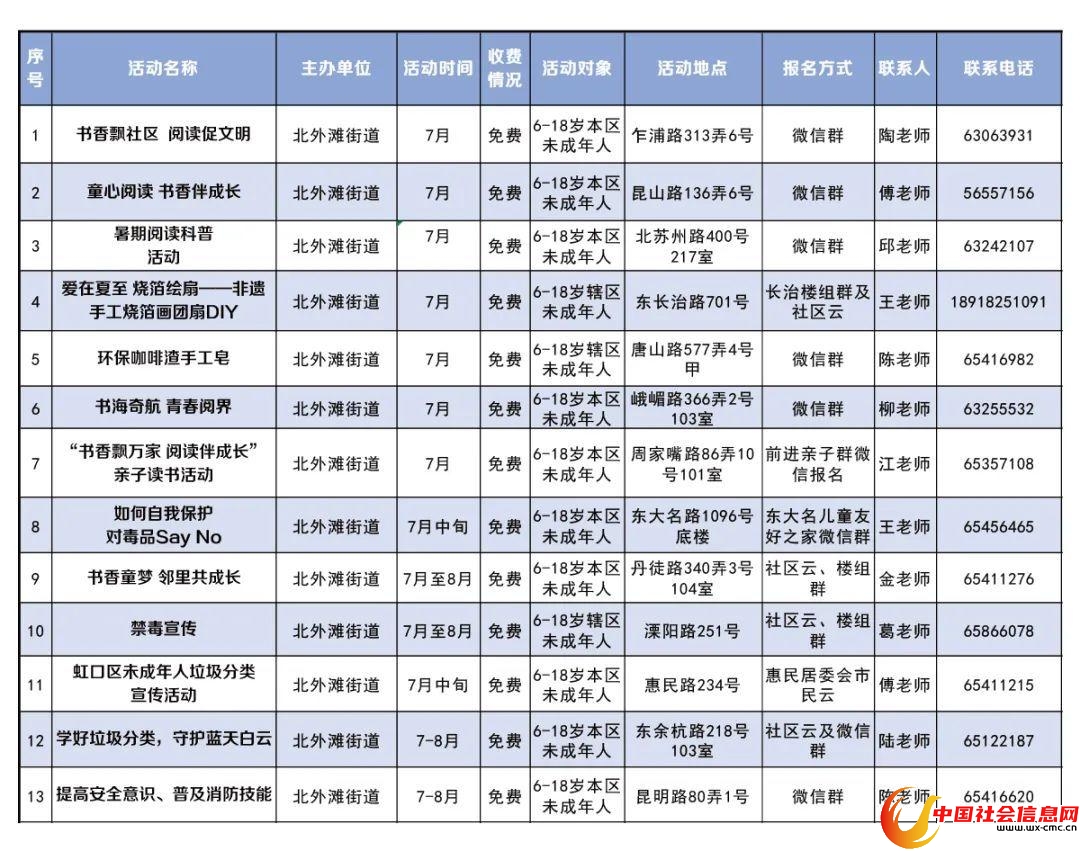 | 序号 | 活动名称 | 主办单位 | 活动时间 | 收费情况 | 活动对象 | 活动地点 | 报名方式 | 联系人 | 联系电话 |
|---|---|---|---|---|---|---|---|---|---|
| 1 | 书香飘社区 阅读促文明 | 北外滩街道 | 7月 | 免费 | 6-18岁本区未成年人 | 乍浦路313弄6号 | 微信群 | 陶老师 | 63063931 |
| 2 | 童心阅读 书香伴成长 | 北外滩街道 | 7月 | 免费 | 6-18岁本区未成年人 | 昆山路136弄6号 | 微信群 | 傅老师 | 56557156 |
| 3 | 暑期阅读科普活动 | 北外滩街道 | 7月 | 免费 | 6-18岁本区未成年人 | 北苏州路400号217室 | 微信群 | 邱老师 | 63242107 |
| 4 | 爱在夏至 烧箔绘扇——非遗手工烧箔画团扇DIY | 北外滩街道 | 7月 | 免费 | 6-18岁辖区未成年人 | 东长治路701号 | 长治楼组群及社区云 | 王老师 | 18918251091 |
| 5 | 环保咖啡渣手工皂 | 北外滩街道 | 7月 | 免费 | 6-18岁辖区未成年人 | 唐山路577弄4号甲 | 微信群 | 陈老师 | 65416982 |
| 6 | 书海奇航 青春阅界 | 北外滩街道 | 7月 | 免费 | 6-18岁本区未成年人 | 峨嵋路366弄2号103室 | 微信群 | 柳老师 | 63255532 |
| 7 | “书香飘万家 阅读伴成长”亲子读书活动 | 北外滩街道 | 7月 | 免费 | 6-18岁本区未成年人 | 周家嘴路86弄10号101室 | 前进亲子群微信报名 | 江老师 | 65357108 |
| 8 | 如何自我保护 对毒品Say No | 北外滩街道 | 7月中旬 | 免费 | 6-18岁本区未成年人 | 东大名路1096号底楼 | 东大名儿童友好之家微信群 | 王老师 | 65456465 |
| 9 | 书香童梦 邻里共成长 | 北外滩街道 | 7月至8月 | 免费 | 6-18岁本区未成年人 | 丹徒路340弄3号104室 | 社区云、楼组群 | 金老师 | 65411276 |
| 10 | 禁毒宣传 | 北外滩街道 | 7月至8月 | 免费 | 6-18岁辖区未成年人 | 溧阳路251号 | 社区云、楼组群 | 葛老师 | 65866078 |
| 11 | 虹口区未成年人垃圾分类宣传活动 | 北外滩街道 | 7月中旬 | 免费 | 6-18岁本区未成年人 | 惠民路234号 | 惠民居委会市民云 | 傅老师 | 65411215 |
| 12 | 学好垃圾分类，守护蓝天白云 | 北外滩街道 | 7-8月 | 免费 | 6-18岁本区未成年人 | 东余杭路218号103室 | 社区云及微信群 | 陆老师 | 65122187 |
| 13 | 提高安全意识、普及消防技能 | 北外滩街道 | 7-8月 | 免费 | 6-18岁本区未成年人 | 昆明路80弄1号 | 微信群 | 陈老师 | 65416620 |

中国社会信息网
www.wx-cmc.cn